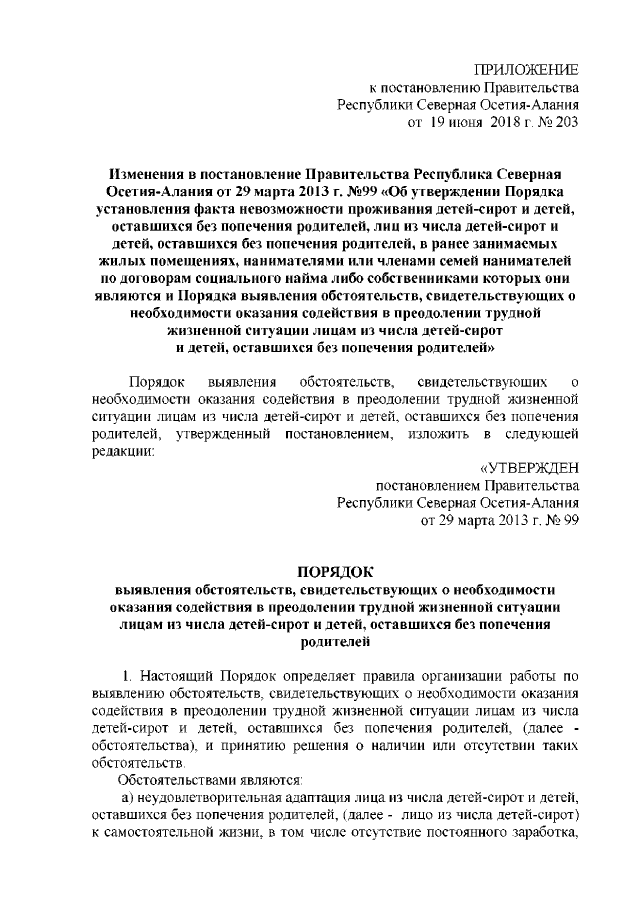 ПРИЛОЖЕНИЕ
к постановлению Правительства
Республики Северная Осетия-Алания
от 19 июня 2018 г. № 203

Изменения в постановление Правительства Республика Северная Осетия-Алания от 29 марта 2013 г. №99 «Об утверждении Порядка установления факта невозможности проживания детей-сирот и детей, оставшихся без попечения родителей, лиц из числа детей-сирот и детей, оставшихся без попечения родителей, в ранее занимаемых жилых помещениях, нанимателями или членами семей нанимателей по договорам социального найма либо собственниками которых они являются и Порядка выявления обстоятельств, свидетельствующих о необходимости оказания содействия в преодолении трудной жизненной ситуации лицам из числа детей-сирот и детей, оставшихся без попечения родителей»

Порядок выявления обстоятельств, свидетельствующих о необходимости оказания содействия в преодолении трудной жизненной ситуации лицам из числа детей-сирот и детей, оставшихся без попечения родителей, утвержденный постановлением, изложить в следующей редакции:

«УТВЕРЖДЕН
постановлением Правительства
Республики Северная Осетия-Алания
от 29 марта 2013 г. № 99

ПОРЯДОК
выявления обстоятельств, свидетельствующих о необходимости оказания содействия в преодолении трудной жизненной ситуации лицам из числа детей-сирот и детей, оставшихся без попечения родителей

1. Настоящий Порядок определяет правила организации работы по выявлению обстоятельств, свидетельствующих о необходимости оказания содействия в преодолении трудной жизненной ситуации лицам из числа детей-сирот и детей, оставшихся без попечения родителей, (далее - обстоятельства), и принятию решения о наличии или отсутствии таких обстоятельств.

Обстоятельствами являются:

а) неудовлетворительная адаптация лица из числа детей-сирот и детей, оставшихся без попечения родителей, (далее - лицо из числа детей-сирот) к самостоятельной жизни, в том числе отсутствие постоянного заработка,